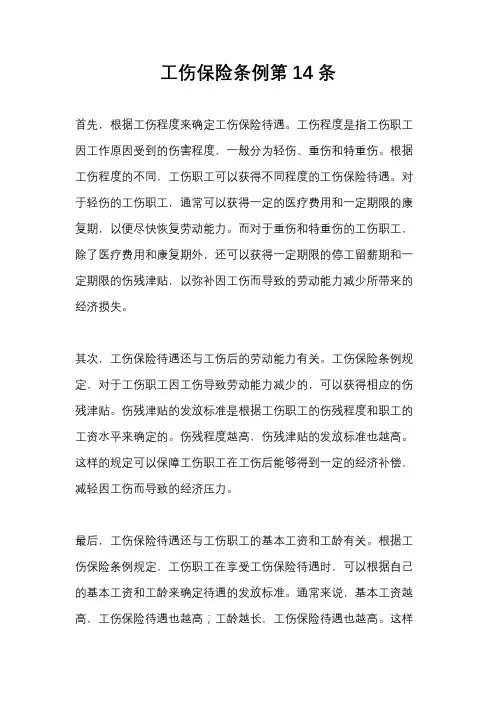 工伤保险条例第 14 条

首先，根据工伤程度来确定工伤保险待遇。工伤程度是指工伤职工因工作原因受到的伤害程度，一般分为轻伤、重伤和特重伤。根据工伤程度的不同，工伤职工可以获得不同程度的工伤保险待遇。对于轻伤的工伤职工，通常可以获得一定的医疗费用和一定期限的康复期，以便尽快恢复劳动能力。而对于重伤和特重伤的工伤职工，除了医疗费用和康复期外，还可以获得一定期限的停工留薪期和一定期限的伤残津贴，以弥补因工伤而导致的劳动能力减少所带来的经济损失。

其次，工伤保险待遇还与工伤后的劳动能力有关。工伤保险条例规定，对于工伤职工因工伤导致劳动能力减少的，可以获得相应的伤残津贴。伤残津贴的发放标准是根据工伤职工的伤残程度和职工的工资水平来确定的。伤残程度越高，伤残津贴的发放标准也越高。这样的规定可以保障工伤职工在工伤后能够得到一定的经济补偿，减轻因工伤而导致的经济压力。

最后，工伤保险待遇还与工伤职工的基本工资和工龄有关。根据工伤保险条例规定，工伤职工在享受工伤保险待遇时，可以根据自己的基本工资和工龄来确定待遇的发放标准。通常来说，基本工资越高，工伤保险待遇也越高；工龄越长，工伤保险待遇也越高。这样